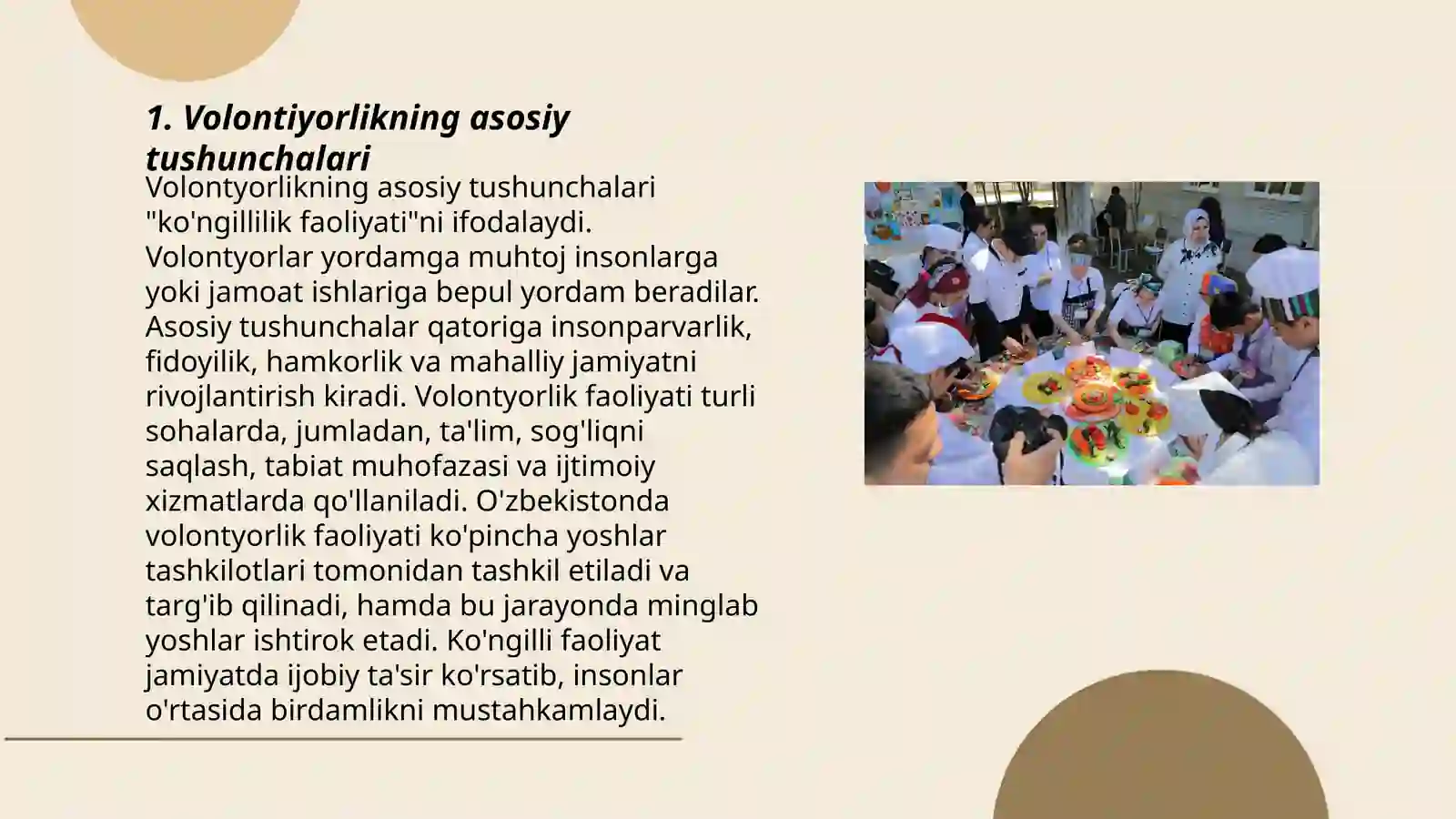 1. Volontiyorlikning asosiy tushunchalari

Volontyorlikning asosiy tushunchalari "ko'ngillilik faoliyati"ni ifodalaydi. Volontyorlar yordamga muhtoj insonlarga yoki jamoat ishlariga bepul yordam beradilar. Asosiy tushunchalar qatoriga insonparvarlik, fidoyilik, hamkorlik va mahalliy jamiyatni rivojlantirish kiradi. Volontyorlik faoliyati turli sohalarda, jumladan, ta'lim, sog'liqni saqlash, tabiat muhofazasi va ijtimoiy xizmatlarda qo'llaniladi. O'zbekistonda volontyorlik faoliyati ko'pincha yoshlar tashkilotlari tomonidan tashkil etiladi va targ'ib qilinadi, hamda bu jarayonda minglab yoshlar ishtirok etadi. Ko'ngilli faoliyat jamiyatda ijobiy ta'sir ko'rsatib, insonlar o'rtasida birdamlikni mustahkamlaydi.